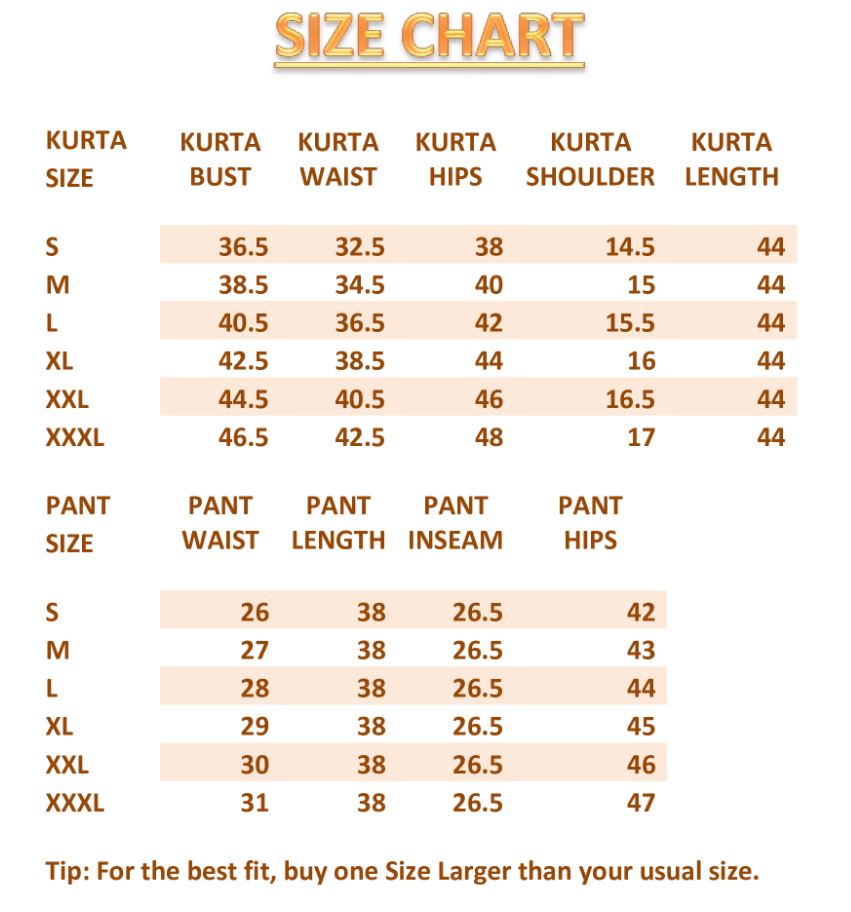 SIZE CHART

| KURTA SIZE | KURTA BUST | KURTA WAIST | KURTA HIPS | KURTA SHOULDER | KURTA LENGTH |
|---|---|---|---|---|---|
| S | 36.5 | 32.5 | 38 | 14.5 | 44 |
| M | 38.5 | 34.5 | 40 | 15 | 44 |
| L | 40.5 | 36.5 | 42 | 15.5 | 44 |
| XL | 42.5 | 38.5 | 44 | 16 | 44 |
| XXL | 44.5 | 40.5 | 46 | 16.5 | 44 |
| XXXL | 46.5 | 42.5 | 48 | 17 | 44 |

| PANT SIZE | PANT WAIST | PANT LENGTH | PANT INSEAM | PANT HIPS |
|---|---|---|---|---|
| S | 26 | 38 | 26.5 | 42 |
| M | 27 | 38 | 26.5 | 43 |
| L | 28 | 38 | 26.5 | 44 |
| XL | 29 | 38 | 26.5 | 45 |
| XXL | 30 | 38 | 26.5 | 46 |
| XXXL | 31 | 38 | 26.5 | 47 |

Tip: For the best fit, buy one Size Larger than your usual size.